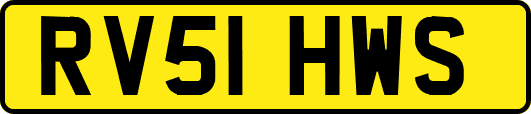 RV51 HWS